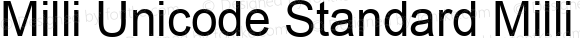 Milli Unicode Standard Milli